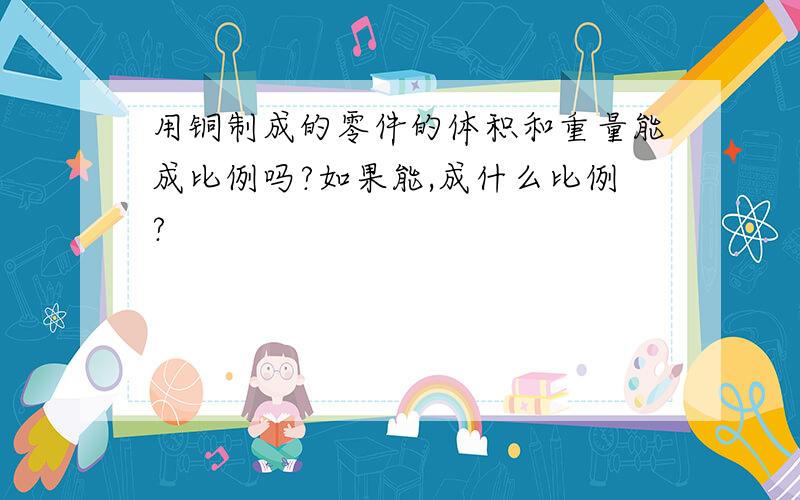 用铜制成的零件的体积和重量能成比例吗?如果能,成什么比例?